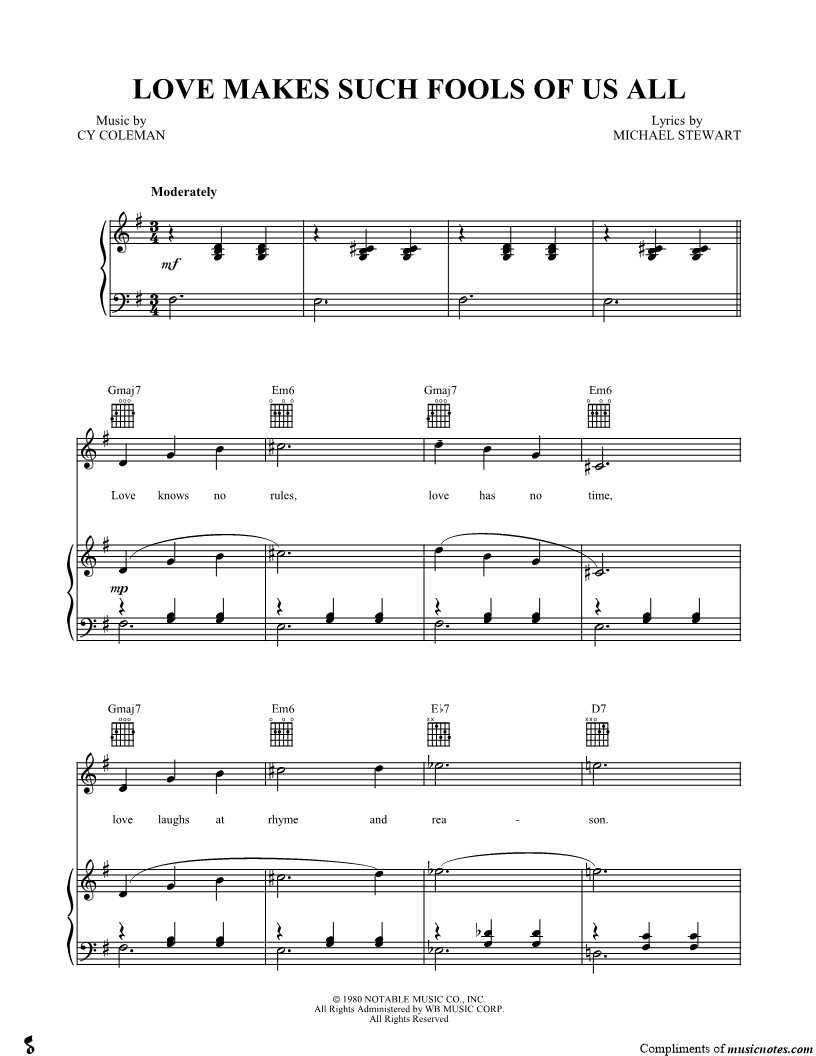 LOVE MAKES SUCH FOOLS OF US ALL

Music by
CY COLEMAN

Lyrics by
MICHAEL STEWART

Moderately

mf

Gmaj7 Em6 Gmaj7 Em6

Love knows no rules, love has no time,

mp

Gmaj7 Em6 E♭7 D7

love laughs at rhyme and rea - son.

© 1980 NOTABLE MUSIC CO., INC.
All Rights Administered by WB MUSIC CORP.
All Rights Reserved

Compliments of musicnotes.com